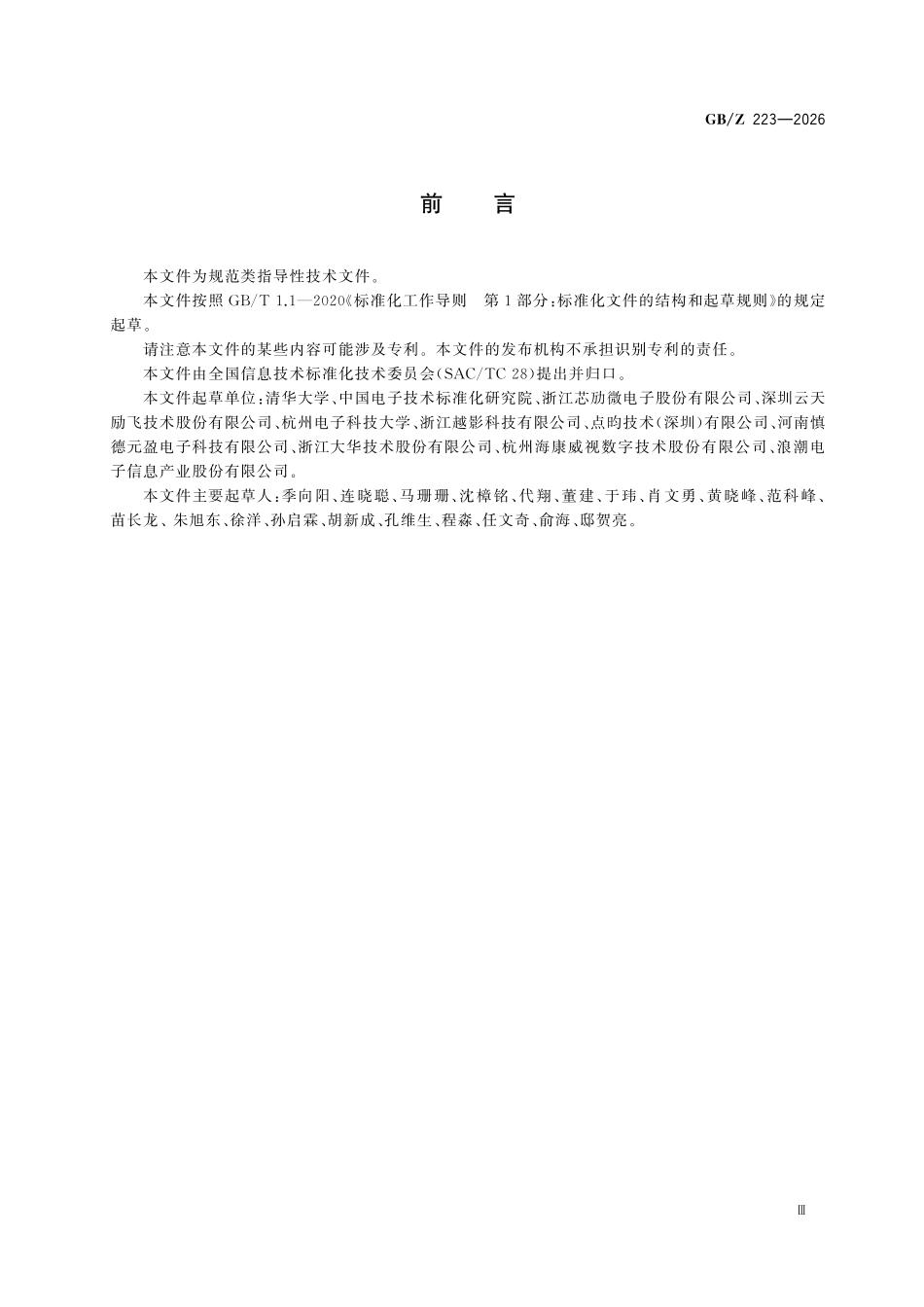 GB/Z 223—2026

前　言

本文件为规范类指导性技术文件。

本文件按照 GB/T 1.1—2020《标准化工作导则　第 1 部分：标准化文件的结构和起草规则》的规定起草。

请注意本文件的某些内容可能涉及专利。本文件的发布机构不承担识别专利的责任。

本文件由全国信息技术标准化技术委员会(SAC/TC 28)提出并归口。

本文件起草单位：清华大学、中国电子技术标准化研究院、浙江芯劢微电子股份有限公司、深圳云天励飞技术股份有限公司、杭州电子科技大学、浙江越影科技有限公司、点昀技术(深圳)有限公司、河南慎德元盈电子科技有限公司、浙江大华技术股份有限公司、杭州海康威视数字技术股份有限公司、浪潮电子信息产业股份有限公司。

本文件主要起草人：季向阳、连晓聪、马珊珊、沈樟铭、代翔、董建、于玮、肖文勇、黄晓峰、范科峰、苗长龙、朱旭东、徐洋、孙启霖、胡新成、孔维生、程淼、任文奇、俞海、邸贺亮。

Ⅲ